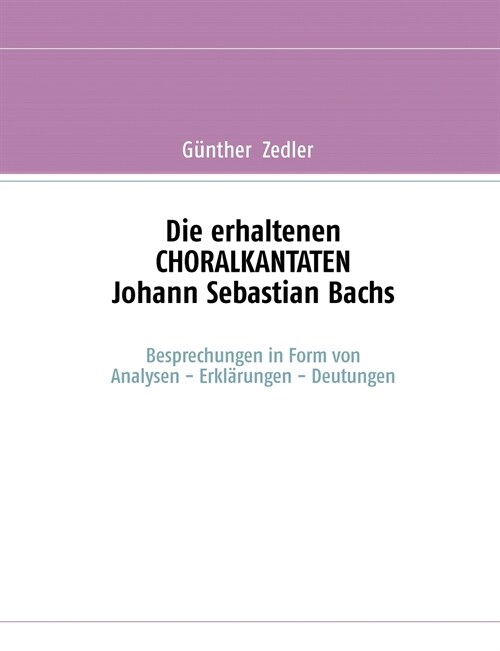 Günther Zedler

Die erhaltenen
CHORALKANTATEN
Johann Sebastian Bachs

Besprechungen in Form von
Analysen – Erklärungen – Deutungen